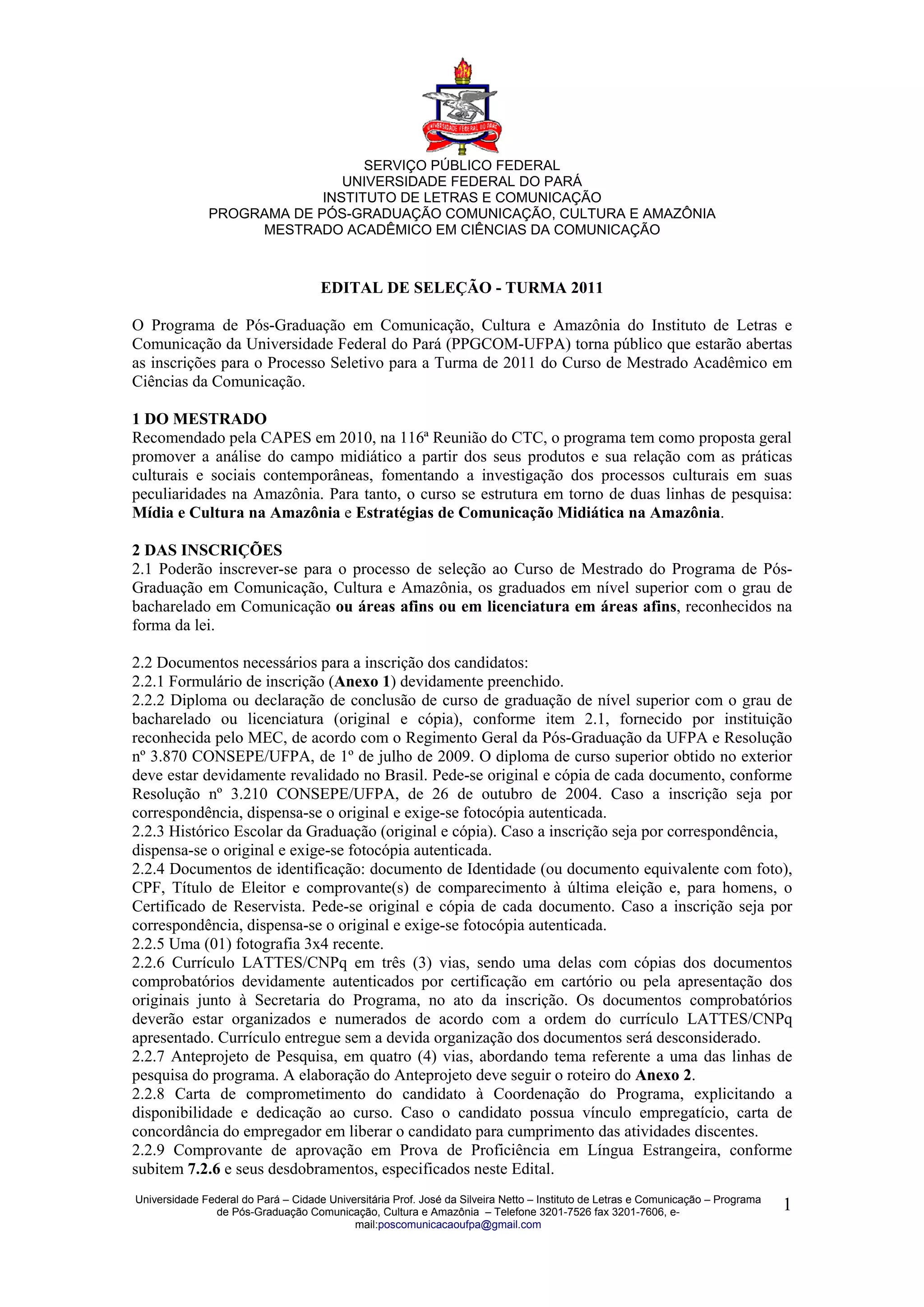 UNIVERSIDADE FEDERAL DO PARÁ

SERVIÇO PÚBLICO FEDERAL
UNIVERSIDADE FEDERAL DO PARÁ
INSTITUTO DE LETRAS E COMUNICAÇÃO
PROGRAMA DE PÓS-GRADUAÇÃO COMUNICAÇÃO, CULTURA E AMAZÔNIA
MESTRADO ACADÊMICO EM CIÊNCIAS DA COMUNICAÇÃO

EDITAL DE SELEÇÃO - TURMA 2011

O Programa de Pós-Graduação em Comunicação, Cultura e Amazônia do Instituto de Letras e Comunicação da Universidade Federal do Pará (PPGCOM-UFPA) torna público que estarão abertas as inscrições para o Processo Seletivo para a Turma de 2011 do Curso de Mestrado Acadêmico em Ciências da Comunicação.

1 DO MESTRADO
Recomendado pela CAPES em 2010, na 116ª Reunião do CTC, o programa tem como proposta geral promover a análise do campo midiático a partir dos seus produtos e sua relação com as práticas culturais e sociais contemporâneas, fomentando a investigação dos processos culturais em suas peculiaridades na Amazônia. Para tanto, o curso se estrutura em torno de duas linhas de pesquisa: Mídia e Cultura na Amazônia e Estratégias de Comunicação Midiática na Amazônia.

2 DAS INSCRIÇÕES
2.1 Poderão inscrever-se para o processo de seleção ao Curso de Mestrado do Programa de Pós-Graduação em Comunicação, Cultura e Amazônia, os graduados em nível superior com o grau de bacharelado em Comunicação ou áreas afins ou em licenciatura em áreas afins, reconhecidos na forma da lei.

2.2 Documentos necessários para a inscrição dos candidatos:
2.2.1 Formulário de inscrição (Anexo 1) devidamente preenchido.
2.2.2 Diploma ou declaração de conclusão de curso de graduação de nível superior com o grau de bacharelado ou licenciatura (original e cópia), conforme item 2.1, fornecido por instituição reconhecida pelo MEC, de acordo com o Regimento Geral da Pós-Graduação da UFPA e Resolução nº 3.870 CONSEPE/UFPA, de 1º de julho de 2009. O diploma de curso superior obtido no exterior deve estar devidamente revalidado no Brasil. Pede-se original e cópia de cada documento, conforme Resolução nº 3.210 CONSEPE/UFPA, de 26 de outubro de 2004. Caso a inscrição seja por correspondência, dispensa-se o original e exige-se fotocópia autenticada.
2.2.3 Histórico Escolar da Graduação (original e cópia). Caso a inscrição seja por correspondência, dispensa-se o original e exige-se fotocópia autenticada.
2.2.4 Documentos de identificação: documento de Identidade (ou documento equivalente com foto), CPF, Título de Eleitor e comprovante(s) de comparecimento à última eleição e, para homens, o Certificado de Reservista. Pede-se original e cópia de cada documento. Caso a inscrição seja por correspondência, dispensa-se o original e exige-se fotocópia autenticada.
2.2.5 Uma (01) fotografia 3x4 recente.
2.2.6 Currículo LATTES/CNPq em três (3) vias, sendo uma delas com cópias dos documentos comprobatórios devidamente autenticados por certificação em cartório ou pela apresentação dos originais junto à Secretaria do Programa, no ato da inscrição. Os documentos comprobatórios deverão estar organizados e numerados de acordo com a ordem do currículo LATTES/CNPq apresentado. Currículo entregue sem a devida organização dos documentos será desconsiderado.
2.2.7 Anteprojeto de Pesquisa, em quatro (4) vias, abordando tema referente a uma das linhas de pesquisa do programa. A elaboração do Anteprojeto deve seguir o roteiro do Anexo 2.
2.2.8 Carta de comprometimento do candidato à Coordenação do Programa, explicitando a disponibilidade e dedicação ao curso. Caso o candidato possua vínculo empregatício, carta de concordância do empregador em liberar o candidato para cumprimento das atividades discentes.
2.2.9 Comprovante de aprovação em Prova de Proficiência em Língua Estrangeira, conforme subitem 7.2.6 e seus desdobramentos, especificados neste Edital.

Universidade Federal do Pará – Cidade Universitária Prof. José da Silveira Netto – Instituto de Letras e Comunicação – Programa de Pós-Graduação Comunicação, Cultura e Amazônia – Telefone 3201-7526 fax 3201-7606, e-mail:poscomunicacaoufpa@gmail.com

1